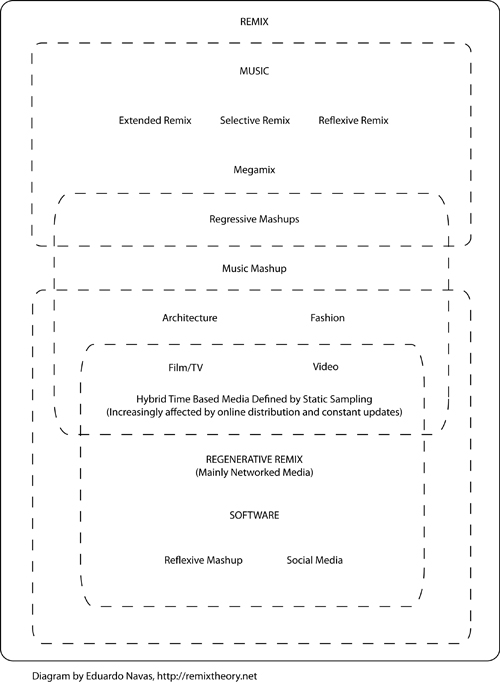 REMIX

MUSIC

Extended Remix Selective Remix Reflexive Remix

Megamix

Regressive Mashups

Music Mashup

Architecture Fashion

Film/TV Video

Hybrid Time Based Media Defined by Static Sampling
(Increasingly affected by online distribution and constant updates)

REGENERATIVE REMIX
(Mainly Networked Media)

SOFTWARE

Reflexive Mashup Social Media

Diagram by Eduardo Navas, http://remixtheory.net